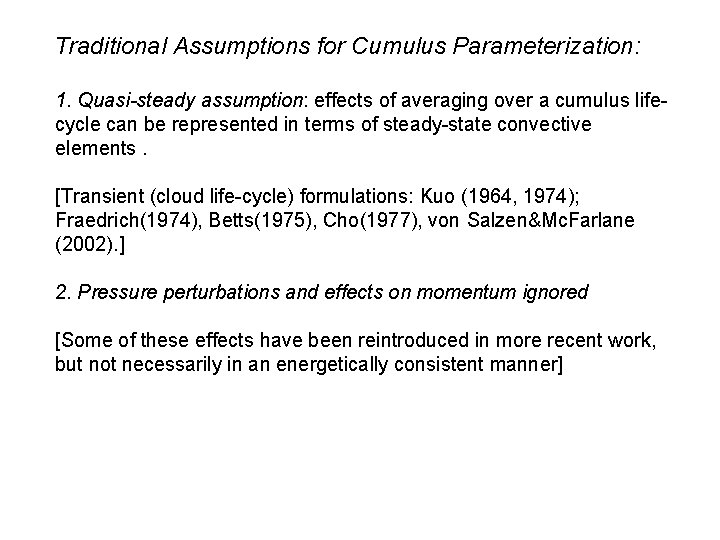 Traditional Assumptions for Cumulus Parameterization:

1. Quasi-steady assumption: effects of averaging over a cumulus life-cycle can be represented in terms of steady-state convective elements .

[Transient (cloud life-cycle) formulations: Kuo (1964, 1974); Fraedrich(1974), Betts(1975), Cho(1977), von Salzen&McFarlane (2002).]

2. Pressure perturbations and effects on momentum ignored

[Some of these effects have been reintroduced in more recent work, but not necessarily in an energetically consistent manner]